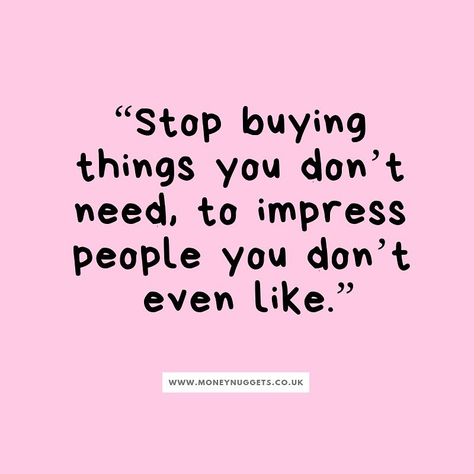 “Stop buying things you don’t need, to impress people you don’t even like.”

WWW.MONEYNUGGETS.CO.UK